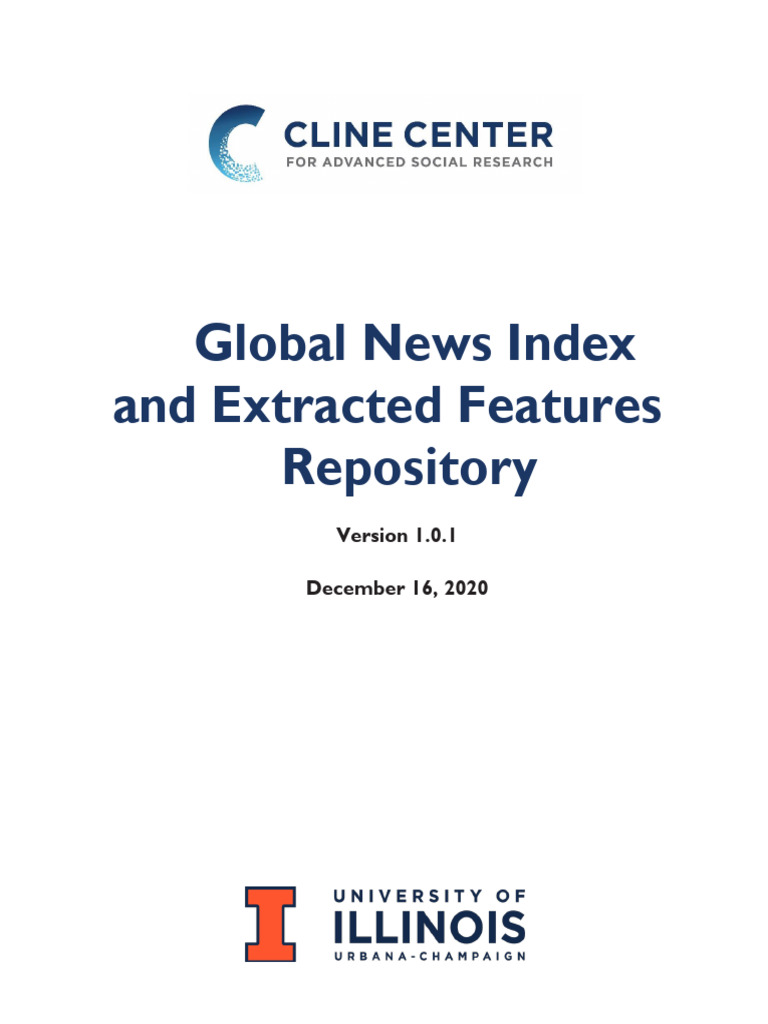 CLINE CENTER
FOR ADVANCED SOCIAL RESEARCH

Global News Index and Extracted Features Repository

Version 1.0.1

December 16, 2020

UNIVERSITY OF
ILLINOIS
URBANA-CHAMPAIGN